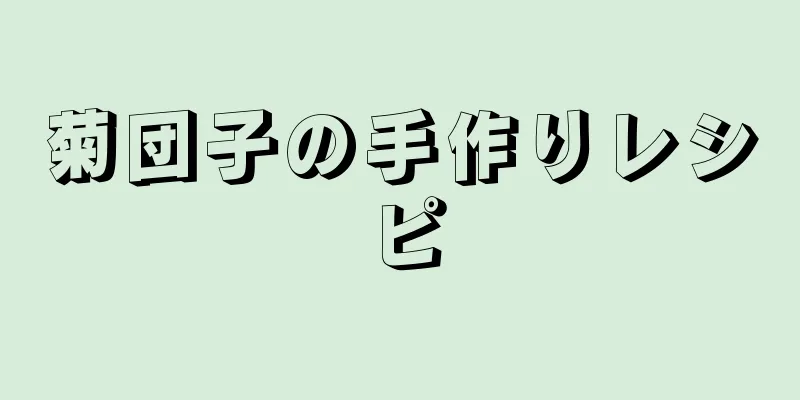 菊団子の手作りレシピ